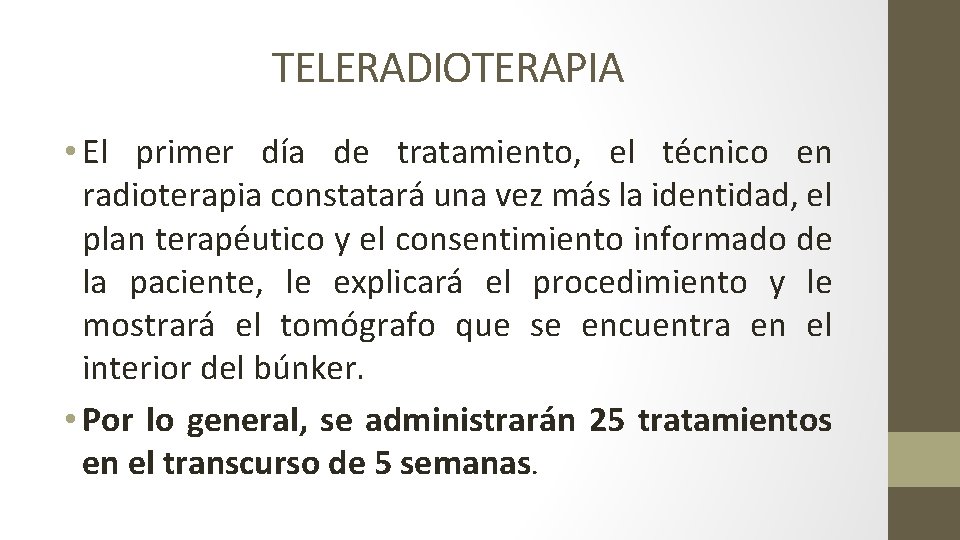 TELERADIOTERAPIA

• El primer día de tratamiento, el técnico en radioterapia constatará una vez más la identidad, el plan terapéutico y el consentimiento informado de la paciente, le explicará el procedimiento y le mostrará el tomógrafo que se encuentra en el interior del búnker.

• Por lo general, se administrarán 25 tratamientos en el transcurso de 5 semanas.